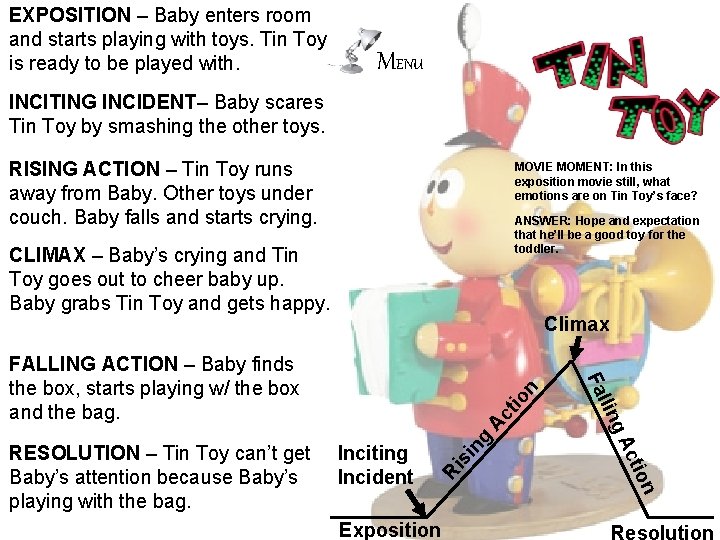 EXPOSITION – Baby enters room and starts playing with toys. Tin Toy is ready to be played with.

INCITING INCIDENT– Baby scares Tin Toy by smashing the other toys.

RISING ACTION – Tin Toy runs away from Baby. Other toys under couch. Baby falls and starts crying.

CLIMAX – Baby's crying and Tin Toy goes out to cheer baby up. Baby grabs Tin Toy and gets happy.

FALLING ACTION – Baby finds the box, starts playing w/ the box and the bag.

RESOLUTION – Tin Toy can't get Baby's attention because Baby's playing with the bag.

MENU

TIN TOY

MOVIE MOMENT: In this exposition movie still, what emotions are on Tin Toy's face?

ANSWER: Hope and expectation that he'll be a good toy for the toddler.

Climax

Rising Action

Falling Action

Inciting Incident

Exposition

Resolution